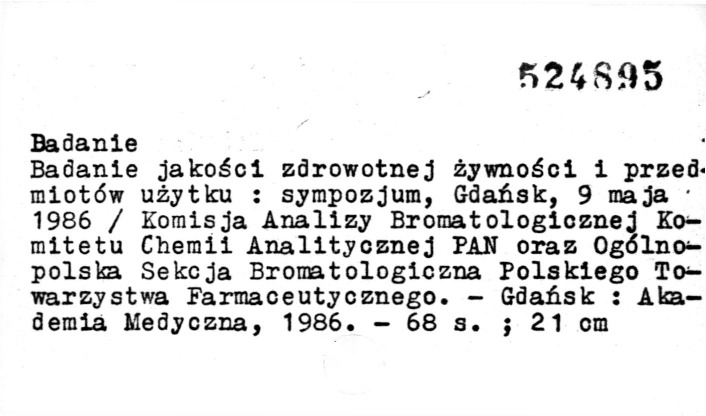 524895

Badanie

Badanie jakości zdrowotnej żywności i przedmiotów użytku : sympozjum, Gdańsk, 9 maja 1986 / Komisja Analizy Bromatologicznej Komitetu Chemii Analitycznej PAN oraz Ogólnopolska Sekcja Bromatologiczna Polskiego Towarzystwa Farmaceutycznego. - Gdańsk : Akademia Medyczna, 1986. - 68 s. ; 21 cm